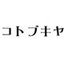 コトブキヤ